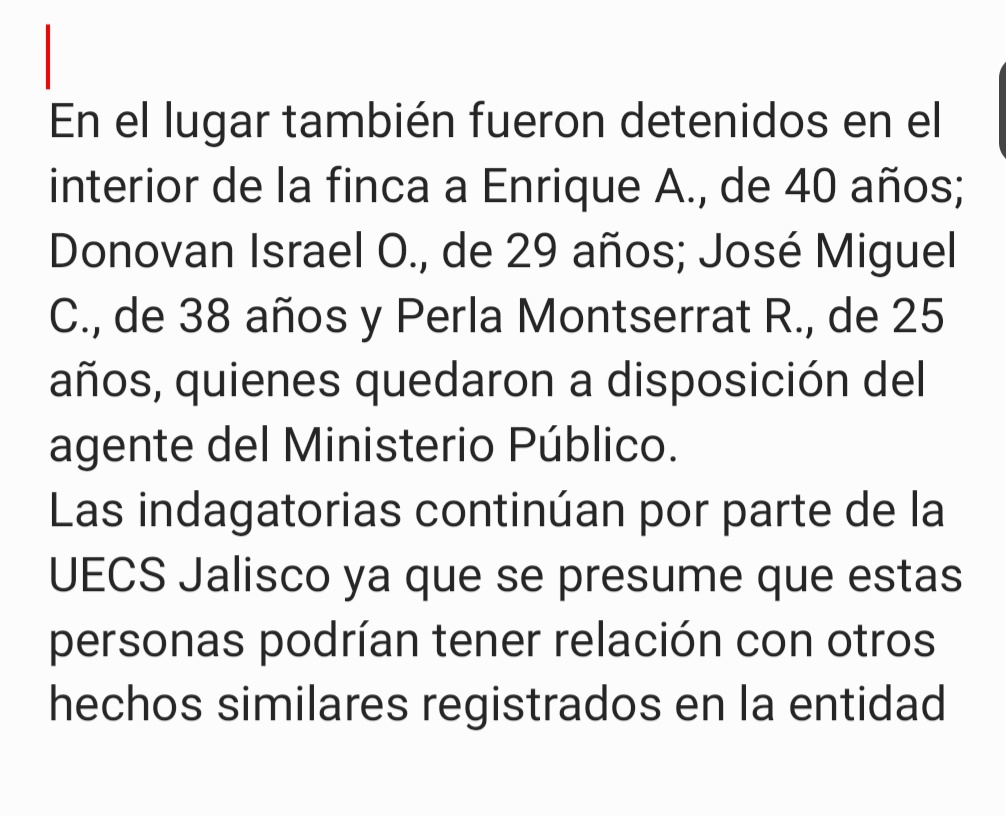 En el lugar también fueron detenidos en el interior de la finca a Enrique A., de 40 años; Donovan Israel O., de 29 años; José Miguel C., de 38 años y Perla Montserrat R., de 25 años, quienes quedaron a disposición del agente del Ministerio Público.
Las indagatorias continúan por parte de la UECS Jalisco ya que se presume que estas personas podrían tener relación con otros hechos similares registrados en la entidad